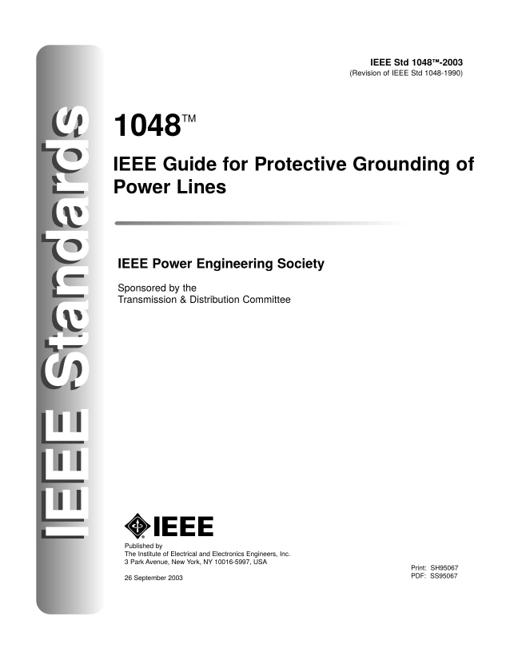 IEEE Standards

IEEE Std 1048™-2003
(Revision of IEEE Std 1048-1990)

1048™

IEEE Guide for Protective Grounding of Power Lines

IEEE Power Engineering Society

Sponsored by the
Transmission & Distribution Committee

IEEE

Published by
The Institute of Electrical and Electronics Engineers, Inc.
3 Park Avenue, New York, NY 10016-5997, USA

26 September 2003

Print: SH95067
PDF: SS95067